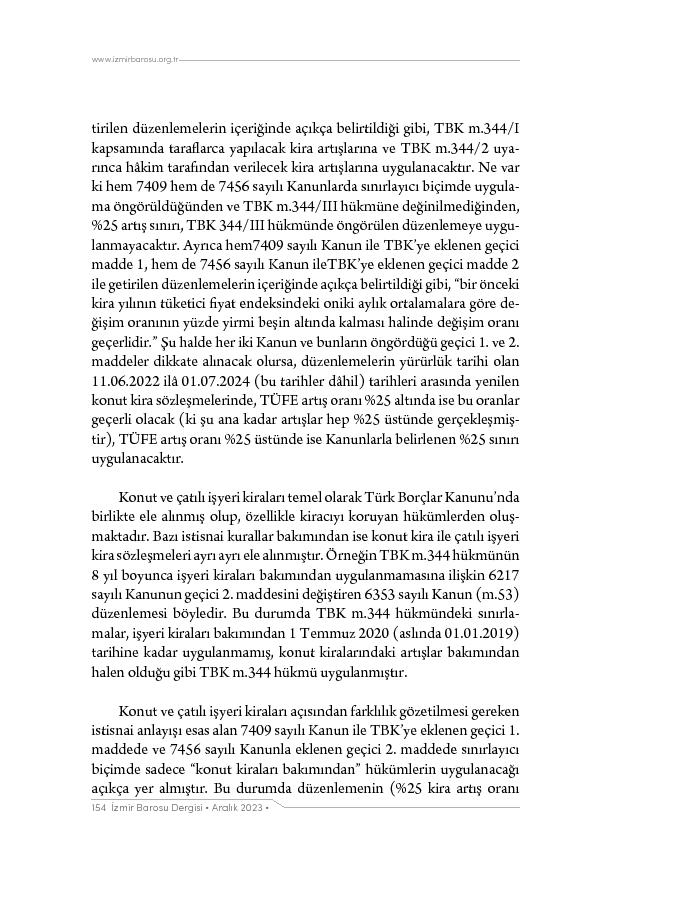 www.izmirbarosu.org.tr

tirilen düzenlemelerin içeriğinde açıkça belirtildiği gibi, TBK m.344/I kapsamında taraflarca yapılacak kira artışlarına ve TBK m.344/2 uyarınca hâkim tarafından verilecek kira artışlarına uygulanacaktır. Ne var ki hem 7409 hem de 7456 sayılı Kanunlarda sınırlayıcı biçimde uygulama öngörüldüğünden ve TBK m.344/III hükmüne değinilmediğinden, %25 artış sınırı, TBK 344/III hükmünde öngörülen düzenlemeye uygulanmayacaktır. Ayrıca hem7409 sayılı Kanun ile TBK'ye eklenen geçici madde 1, hem de 7456 sayılı Kanun ileTBK'ye eklenen geçici madde 2 ile getirilen düzenlemelerin içeriğinde açıkça belirtildiği gibi, "bir önceki kira yılının tüketici fiyat endeksindeki oniki aylık ortalamalara göre değişim oranının yüzde yirmi beşin altında kalması halinde değişim oranı geçerlidir." Şu halde her iki Kanun ve bunların öngördüğü geçici 1. ve 2. maddeler dikkate alınacak olursa, düzenlemelerin yürürlük tarihi olan 11.06.2022 ilâ 01.07.2024 (bu tarihler dâhil) tarihleri arasında yenilen konut kira sözleşmelerinde, TÜFE artış oranı %25 altında ise bu oranlar geçerli olacak (ki şu ana kadar artışlar hep %25 üstünde gerçekleşmiştir), TÜFE artış oranı %25 üstünde ise Kanunlarla belirlenen %25 sınırı uygulanacaktır.

Konut ve çatılı işyeri kiraları temel olarak Türk Borçlar Kanunu'nda birlikte ele alınmış olup, özellikle kiracıyı koruyan hükümlerden oluşmaktadır. Bazı istisnai kurallar bakımından ise konut kira ile çatılı işyeri kira sözleşmeleri ayrı ayrı ele alınmıştır. Örneğin TBK m.344 hükmünün 8 yıl boyunca işyeri kiraları bakımından uygulanmamasına ilişkin 6217 sayılı Kanunun geçici 2. maddesini değiştiren 6353 sayılı Kanun (m.53) düzenlemesi böyledir. Bu durumda TBK m.344 hükmündeki sınırlamalar, işyeri kiraları bakımından 1 Temmuz 2020 (aslında 01.01.2019) tarihine kadar uygulanmamış, konut kiralarındaki artışlar bakımından halen olduğu gibi TBK m.344 hükmü uygulanmıştır.

Konut ve çatılı işyeri kiraları açısından farklılık gözetilmesi gereken istisnai anlayışı esas alan 7409 sayılı Kanun ile TBK'ye eklenen geçici 1. maddede ve 7456 sayılı Kanunla eklenen geçici 2. maddede sınırlayıcı biçimde sadece "konut kiraları bakımından" hükümlerin uygulanacağı açıkça yer almıştır. Bu durumda düzenlemenin (%25 kira artış oranı

154 İzmir Barosu Dergisi • Aralık 2023 •